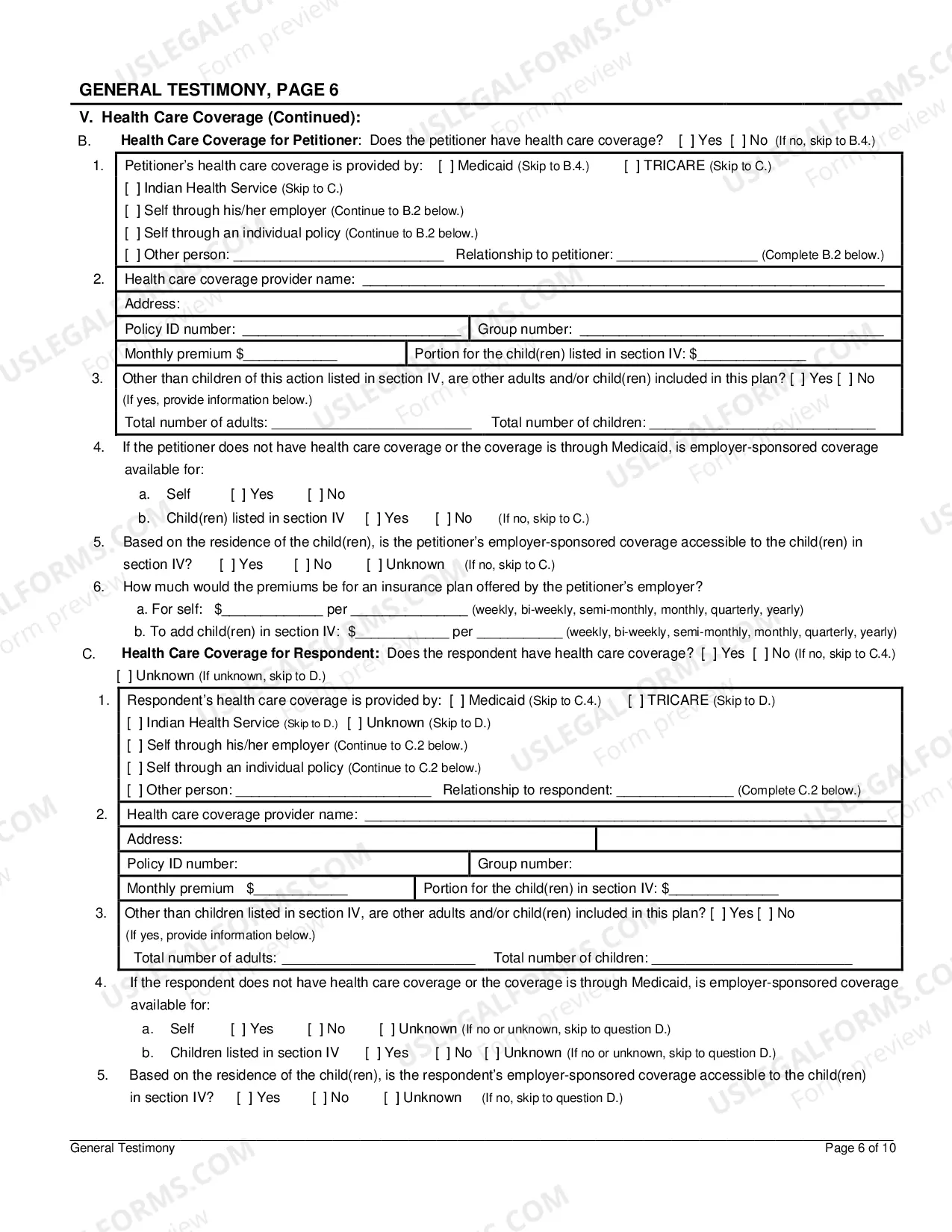 GENERAL TESTIMONY, PAGE 6

V. Health Care Coverage (Continued):

B. Health Care Coverage for Petitioner: Does the petitioner have health care coverage? [ ] Yes [ ] No (If no, skip to B.4.)

1. Petitioner's health care coverage is provided by: [ ] Medicaid (Skip to B.4.) [ ] TRICARE (Skip to C.)
[ ] Indian Health Service (Skip to C.)
[ ] Self through his/her employer (Continue to B.2 below.)
[ ] Self through an individual policy (Continue to B.2 below.)
[ ] Other person: ____ Relationship to petitioner: ____ (Complete B.2 below.)

2. Health care coverage provider name: ____
Address:
Policy ID number: ____ Group number: ____
Monthly premium $____ Portion for the child(ren) listed in section IV: $____

3. Other than children of this action listed in section IV, are other adults and/or child(ren) included in this plan? [ ] Yes [ ] No
(If yes, provide information below.)
Total number of adults: ____ Total number of children: ____

4. If the petitioner does not have health care coverage or the coverage is through Medicaid, is employer-sponsored coverage available for:
a. Self [ ] Yes [ ] No
b. Child(ren) listed in section IV [ ] Yes [ ] No (If no, skip to C.)

5. Based on the residence of the child(ren), is the petitioner's employer-sponsored coverage accessible to the child(ren) in section IV? [ ] Yes [ ] No [ ] Unknown (If no, skip to C.)

6. How much would the premiums be for an insurance plan offered by the petitioner's employer?
a. For self: $____ per ____ (weekly, bi-weekly, semi-monthly, monthly, quarterly, yearly)
b. To add child(ren) in section IV: $____ per ____ (weekly, bi-weekly, semi-monthly, monthly, quarterly, yearly)

C. Health Care Coverage for Respondent: Does the respondent have health care coverage? [ ] Yes [ ] No (If no, skip to C.4.)
[ ] Unknown (If unknown, skip to D.)

1. Respondent's health care coverage is provided by: [ ] Medicaid (Skip to C.4.) [ ] TRICARE (Skip to D.)
[ ] Indian Health Service (Skip to D.) [ ] Unknown (Skip to D.)
[ ] Self through his/her employer (Continue to C.2 below.)
[ ] Self through an individual policy (Continue to C.2 below.)
[ ] Other person: ____ Relationship to respondent: ____ (Complete C.2 below.)

2. Health care coverage provider name: ____
Address:
Policy ID number: Group number:
Monthly premium $____ Portion for the child(ren) in section IV: $____

3. Other than children listed in section IV, are other adults and/or child(ren) included in this plan? [ ] Yes [ ] No
(If yes, provide information below.)
Total number of adults: ____ Total number of children: ____

4. If the respondent does not have health care coverage or the coverage is through Medicaid, is employer-sponsored coverage available for:
a. Self [ ] Yes [ ] No [ ] Unknown (If no or unknown, skip to question D.)
b. Children listed in section IV [ ] Yes [ ] No [ ] Unknown (If no or unknown, skip to question D.)

5. Based on the residence of the child(ren), is the respondent's employer-sponsored coverage accessible to the child(ren) in section IV? [ ] Yes [ ] No [ ] Unknown (If no, skip to question D.)

General Testimony
Page 6 of 10

USLEGALFORMS.COM Form preview